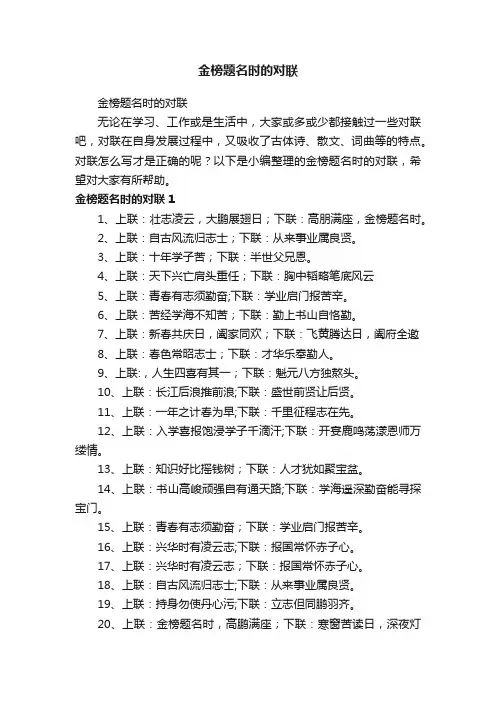 金榜题名时的对联

金榜题名时的对联

无论在学习、工作或是生活中，大家或多或少都接触过一些对联吧，对联在自身发展过程中，又吸收了古体诗、散文、词曲等的特点。对联怎么写才是正确的呢？以下是小编整理的金榜题名时的对联，希望对大家有所帮助。

金榜题名时的对联 1

1、上联：壮志凌云，大鹏展翅日；下联：高朋满座，金榜题名时。

2、上联：自古风流归志士；下联：从来事业属良贤。

3、上联：十年学子苦；下联：半世父兄恩。

4、上联：天下兴亡肩头重任；下联：胸中韬略笔底风云

5、上联：青春有志须勤奋;下联：学业启门报苦辛。

6、上联：苦经学海不知苦；下联：勤上书山自恪勤。

7、上联：新春共庆日，阖家同欢；下联：飞黄腾达日，阖府全邀

8、上联：春色常昭志士；下联：才华乐奉勤人。

9、上联:，人生四喜有其一；下联：魁元八方独熬头。

10、上联：长江后浪推前浪;下联：盛世前贤让后贤。

11、上联：一年之计春为早;下联：千里征程志在先。

12、上联：入学喜报饱浸学子千滴汗;下联：开宴鹿鸣荡漾恩师万缕情。

13、上联：知识好比摇钱树；下联：人才犹如聚宝盆。

14、上联：书山高峻顽强自有通天路;下联：学海遥深勤奋能寻探宝门。

15、上联：青春有志须勤奋；下联：学业启门报苦辛。

16、上联：兴华时有凌云志;下联：报国常怀赤子心。

17、上联：兴华时有凌云志；下联：报国常怀赤子心。

18、上联：自古风流归志士;下联：从来事业属良贤。

19、上联：持身勿使丹心污;下联：立志但同鹏羽齐。

20、上联：金榜题名时，高鹏满座；下联：寒窗苦读日，深夜灯